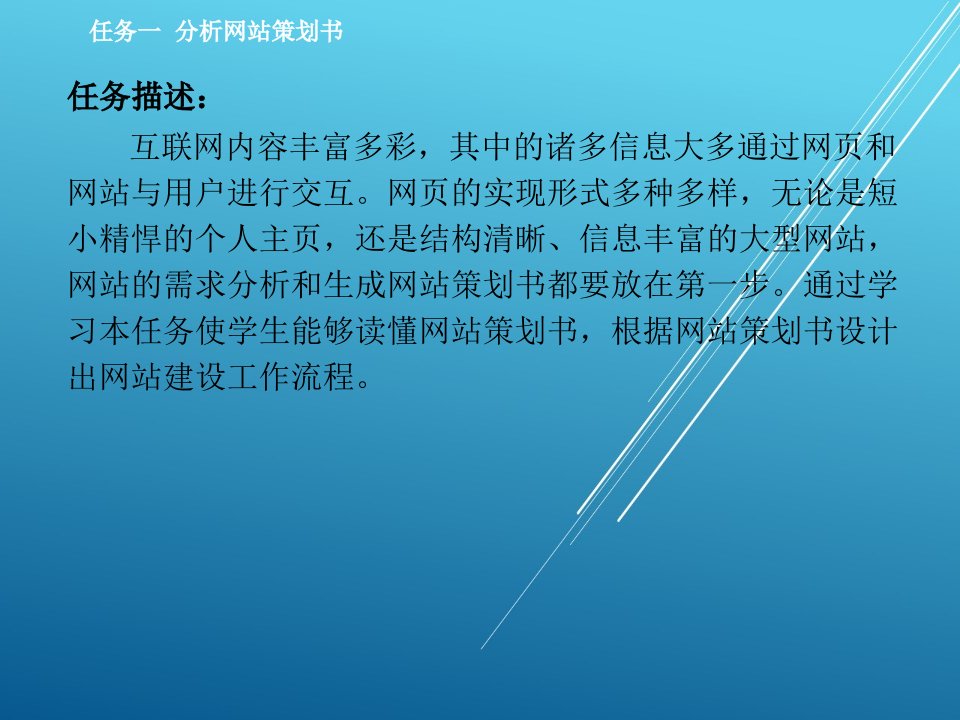 任务一 分析网站策划书

任务描述：

互联网内容丰富多彩，其中的诸多信息大多通过网页和网站与用户进行交互。网页的实现形式多种多样，无论是短小精悍的个人主页，还是结构清晰、信息丰富的大型网站，网站的需求分析和生成网站策划书都要放在第一步。通过学习本任务使学生能够读懂网站策划书，根据网站策划书设计出网站建设工作流程。